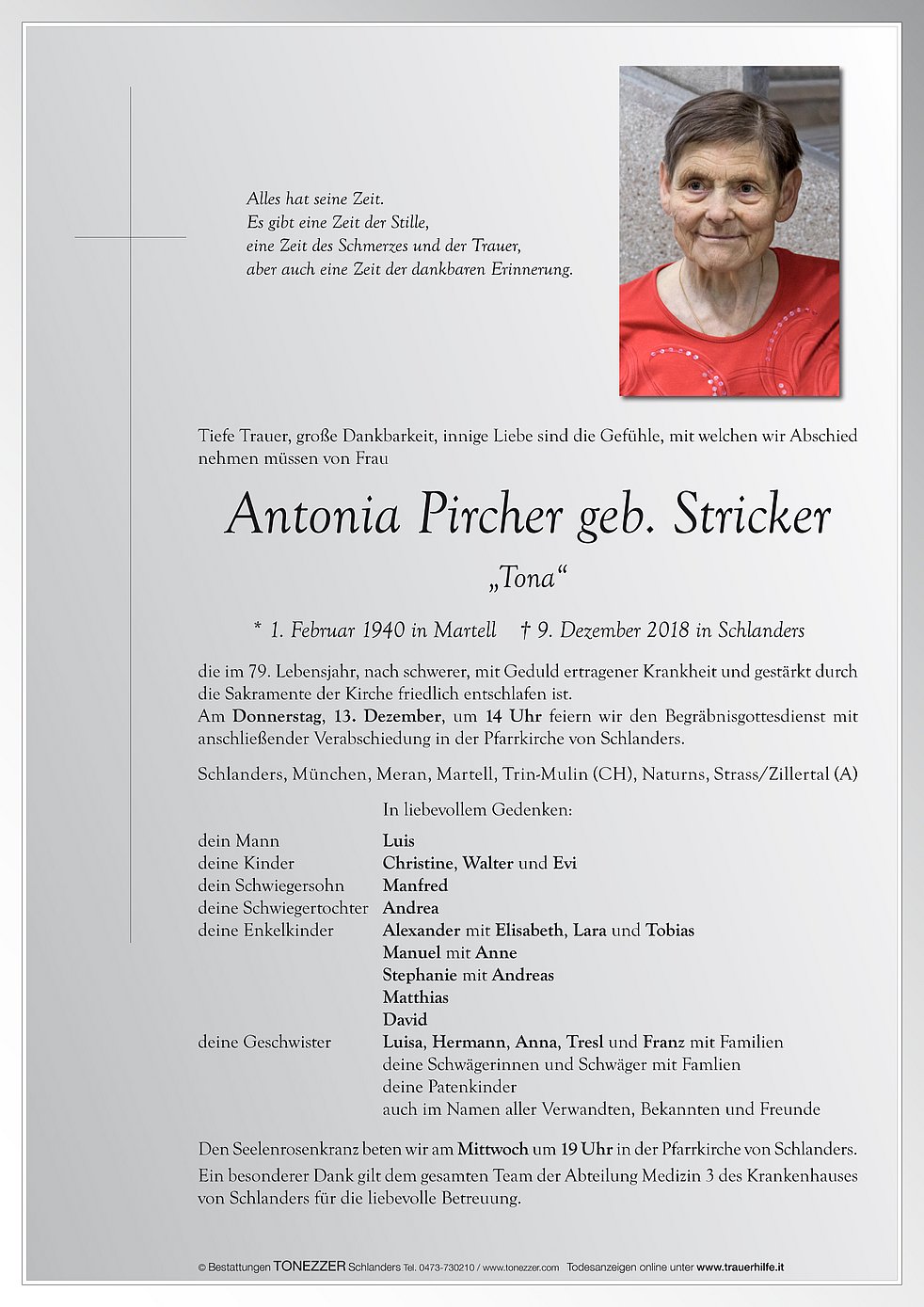 Alles hat seine Zeit.
Es gibt eine Zeit der Stille,
eine Zeit des Schmerzes und der Trauer,
aber auch eine Zeit der dankbaren Erinnerung.

Tiefe Trauer, große Dankbarkeit, innige Liebe sind die Gefühle, mit welchen wir Abschied nehmen müssen von Frau

Antonia Pircher geb. Stricker

„Tona“

* 1. Februar 1940 in Martell † 9. Dezember 2018 in Schlanders

die im 79. Lebensjahr, nach schwerer, mit Geduld ertragener Krankheit und gestärkt durch die Sakramente der Kirche friedlich entschlafen ist.
Am Donnerstag, 13. Dezember, um 14 Uhr feiern wir den Begräbnisgottesdienst mit anschließender Verabschiedung in der Pfarrkirche von Schlanders.

Schlanders, München, Meran, Martell, Trin-Mulin (CH), Naturns, Strass/Zillertal (A)

In liebevollem Gedenken:

dein Mann Luis
deine Kinder Christine, Walter und Evi
dein Schwiegersohn Manfred
deine Schwiegertochter Andrea
deine Enkelkinder Alexander mit Elisabeth, Lara und Tobias
Manuel mit Anne
Stephanie mit Andreas
Matthias
David
deine Geschwister Luisa, Hermann, Anna, Tresl und Franz mit Familien
deine Schwägerinnen und Schwäger mit Famlien
deine Patenkinder
auch im Namen aller Verwandten, Bekannten und Freunde

Den Seelenrosenkranz beten wir am Mittwoch um 19 Uhr in der Pfarrkirche von Schlanders.
Ein besonderer Dank gilt dem gesamten Team der Abteilung Medizin 3 des Krankenhauses von Schlanders für die liebevolle Betreuung.

© Bestattungen TONEZZER Schlanders Tel. 0473-730210 / www.tonezzer.com Todesanzeigen online unter www.trauerhilfe.it